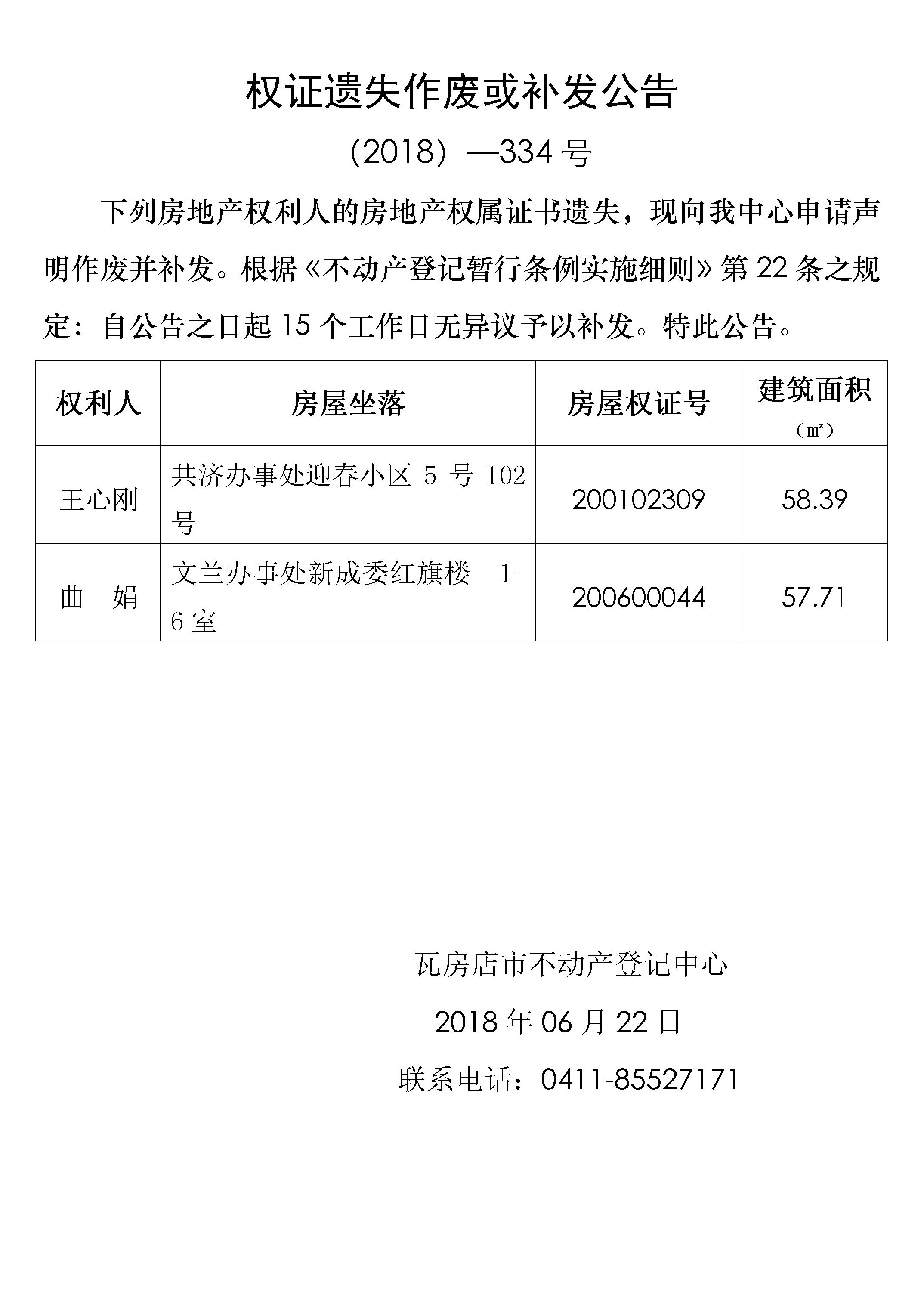 权证遗失作废或补发公告

（2018）—334 号

下列房地产权利人的房地产权属证书遗失，现向我中心申请声明作废并补发。根据《不动产登记暂行条例实施细则》第 22 条之规定：自公告之日起 15 个工作日无异议予以补发。特此公告。

| 权利人 | 房屋坐落 | 房屋权证号 | 建筑面积（㎡） |
|---|---|---|---|
| 王心刚 | 共济办事处迎春小区 5 号 102 号 | 200102309 | 58.39 |
| 曲　娟 | 文兰办事处新成委红旗楼　1-6 室 | 200600044 | 57.71 |

瓦房店市不动产登记中心

2018 年 06 月 22 日

联系电话：0411-85527171